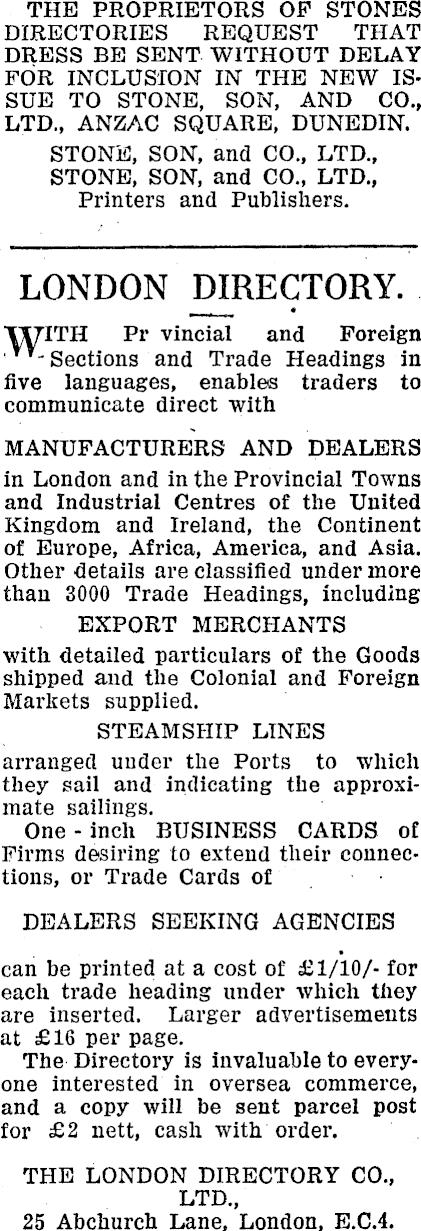 THE PROPRIETORS OF STONES DIRECTORIES REQUEST THAT DRESS BE SENT WITHOUT DELAY FOR INCLUSION IN THE NEW ISSUE TO STONE, SON, AND CO., LTD., ANZAC SQUARE, DUNEDIN.

STONE, SON, and CO., LTD., STONE, SON, and CO., LTD., Printers and Publishers.

LONDON DIRECTORY.

WITH Pr vincial and Foreign Sections and Trade Headings in five languages, enables traders to communicate direct with

MANUFACTURERS AND DEALERS

in London and in the Provincial Towns and Industrial Centres of the United Kingdom and Ireland, the Continent of Europe, Africa, America, and Asia. Other details are classified under more than 3000 Trade Headings, including

EXPORT MERCHANTS

with detailed particulars of the Goods shipped and the Colonial and Foreign Markets supplied.

STEAMSHIP LINES

arranged under the Ports to which they sail and indicating the approximate sailings.

One - inch BUSINESS CARDS of Firms desiring to extend their connections, or Trade Cards of

DEALERS SEEKING AGENCIES

can be printed at a cost of £1/10/- for each trade heading under which they are inserted. Larger advertisements at £16 per page.

The Directory is invaluable to everyone interested in oversea commerce, and a copy will be sent parcel post for £2 nett, cash with order.

THE LONDON DIRECTORY CO., LTD.,
25 Abchurch Lane, London, E.C.4.